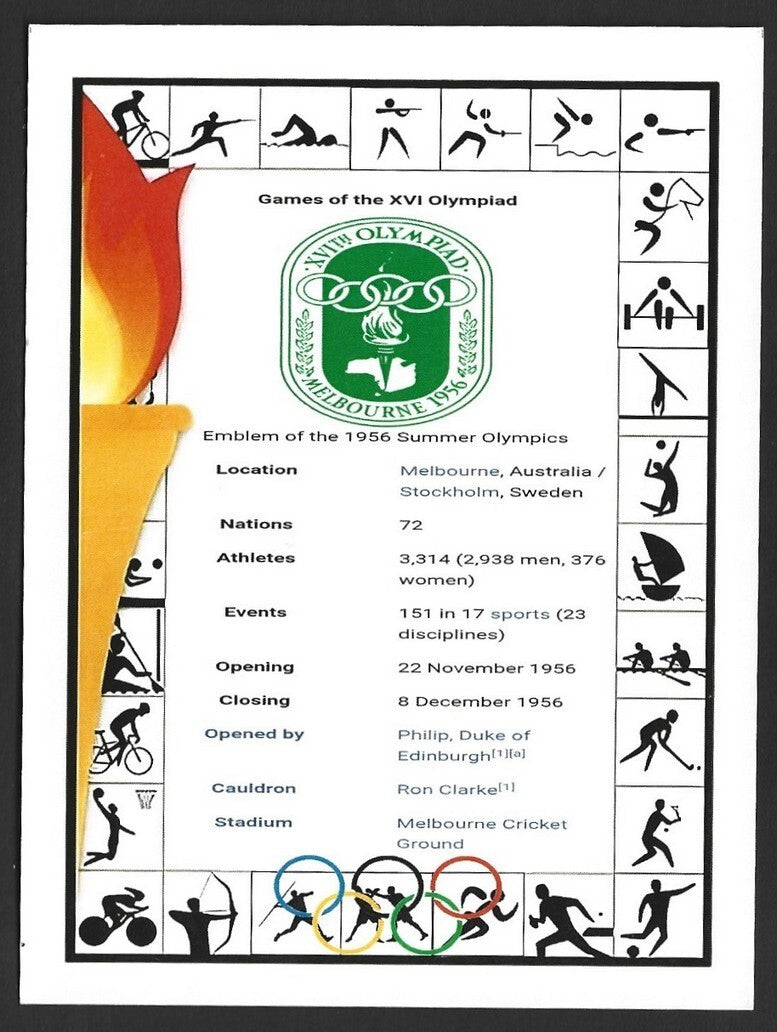 Games of the XVI Olympiad

XVIth OLYMPIAD
MELBOURNE 1956

Emblem of the 1956 Summer Olympics

| | |
|---|---|
| Location | Melbourne, Australia / Stockholm, Sweden |
| Nations | 72 |
| Athletes | 3,314 (2,938 men, 376 women) |
| Events | 151 in 17 sports (23 disciplines) |
| Opening | 22 November 1956 |
| Closing | 8 December 1956 |
| Opened by | Philip, Duke of Edinburgh$^{[1][a]}$ |
| Cauldron | Ron Clarke$^{[1]}$ |
| Stadium | Melbourne Cricket Ground |